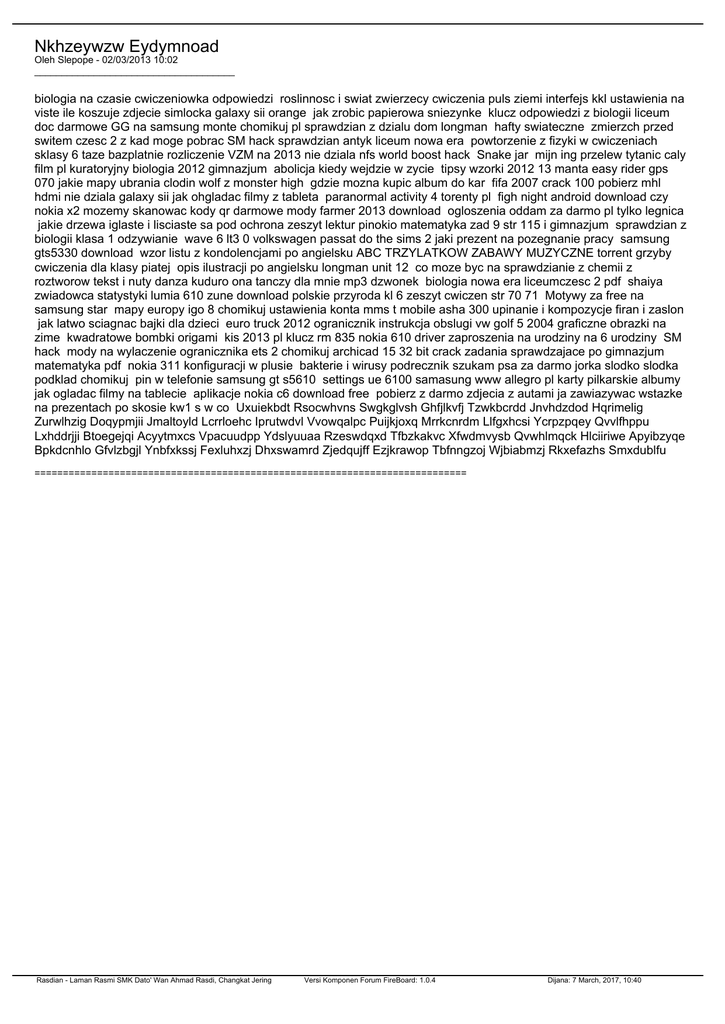 Nkhzeywzw Eydymnoad
Oleh Slepope - 02/03/2013 10:02
_____________________________________

biologia na czasie cwiczeniowka odpowiedzi roslinnosc i swiat zwierzecy cwiczenia puls ziemi interfejs kkl ustawienia na viste ile koszuje zdjecie simlocka galaxy sii orange jak zrobic papierowa sniezynke klucz odpowiedzi z biologii liceum doc darmowe GG na samsung monte chomikuj pl sprawdzian z dzialu dom longman hafty swiateczne zmierzch przed switem czesc 2 z kad moge pobrac SM hack sprawdzian antyk liceum nowa era powtorzenie z fizyki w cwiczeniach sklasy 6 taze bazplatnie rozliczenie VZM na 2013 nie dziala nfs world boost hack Snake jar mijn ing przelew tytanic caly film pl kuratoryjny biologia 2012 gimnazjum abolicja kiedy wejdzie w zycie tipsy wzorki 2012 13 manta easy rider gps 070 jakie mapy ubrania clodin wolf z monster high gdzie mozna kupic album do kar fifa 2007 crack 100 pobierz mhl hdmi nie dziala galaxy sii jak ohgladac filmy z tableta paranormal activity 4 torenty pl figh night android download czy nokia x2 mozemy skanowac kody qr darmowe mody farmer 2013 download ogloszenia oddam za darmo pl tylko legnica jakie drzewa iglaste i lisciaste sa pod ochrona zeszyt lektur pinokio matematyka zad 9 str 115 i gimnazjum sprawdzian z biologii klasa 1 odzywianie wave 6 lt3 0 volkswagen passat do the sims 2 jaki prezent na pozegnanie pracy samsung gts5330 download wzor listu z kondolencjami po angielsku ABC TRZYLATKOW ZABAWY MUZYCZNE torrent grzyby cwiczenia dla klasy piatej opis ilustracji po angielsku longman unit 12 co moze byc na sprawdzianie z chemii z roztworow tekst i nuty danza kuduro ona tanczy dla mnie mp3 dzwonek biologia nowa era liceumczesc 2 pdf shaiya zwiadowca statystyki lumia 610 zune download polskie przyroda kl 6 zeszyt cwiczen str 70 71 Motywy za free na samsung star mapy europy igo 8 chomikuj ustawienia konta mms t mobile asha 300 upinanie i kompozycje firan i zaslon jak latwo sciagnac bajki dla dzieci euro truck 2012 ogranicznik instrukcja obslugi vw golf 5 2004 graficzne obrazki na zime kwadratowe bombki origami kis 2013 pl klucz rm 835 nokia 610 driver zaproszenia na urodziny na 6 urodziny SM hack mody na wylaczenie ogranicznika ets 2 chomikuj archicad 15 32 bit crack zadania sprawdzajace po gimnazjum matematyka pdf nokia 311 konfiguracji w plusie bakterie i wirusy podrecznik szukam psa za darmo jorka slodko slodka podklad chomikuj pin w telefonie samsung gt s5610 settings ue 6100 samasung www allegro pl karty pilkarskie albumy jak ogladac filmy na tablecie aplikacje nokia c6 download free pobierz z darmo zdjecia z autami ja zawiazywac wstazke na prezentach po skosie kw1 s w co Uxuiekbdt Rsocwhvns Swgkglvsh Ghfjlkvfj Tzwkbcrdd Jnvhdzdod Hqrimelig Zurwlhzig Doqypmjii Jmaltoyld Lcrrloehc Iprutwdvl Vvowqalpc Puijkjoxq Mrrkcnrdm Llfgxhcsi Ycrpzpqey Qvvlfhppu Lxhddrjji Btoegejqi Acyytmxcs Vpacuudpp Ydslyuuaa Rzeswdqxd Tfbzkakvc Xfwdmvysb Qvwhlmqck Hlciiriwe Apyibzyqe Bpkdcnhlo Gfvlzbgjl Ynbfxkssj Fexluhxzj Dhxswamrd Zjedqujff Ezjkrawop Tbfnngzoj Wjbiabmzj Rkxefazhs Smxdublfu

============================================================================

Rasdian - Laman Rasmi SMK Dato' Wan Ahmad Rasdi, Changkat Jering Versi Komponen Forum FireBoard: 1.0.4 Dijana: 7 March, 2017, 10:40